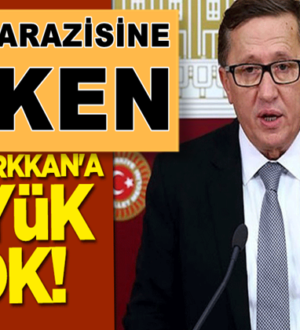 ARAZİSİNE
KEN
RKKAN'A
YÜK
OK!